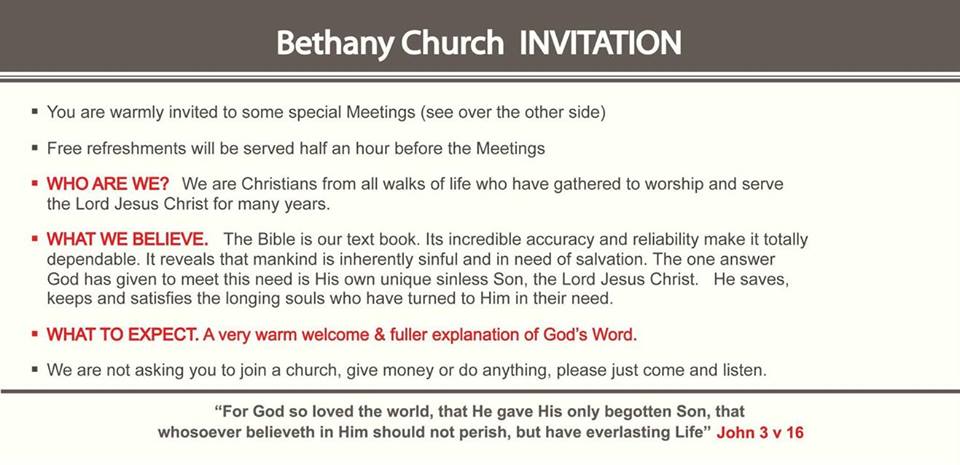 Bethany Church INVITATION

▪ You are warmly invited to some special Meetings (see over the other side)

▪ Free refreshments will be served half an hour before the Meetings

▪ WHO ARE WE? We are Christians from all walks of life who have gathered to worship and serve the Lord Jesus Christ for many years.

▪ WHAT WE BELIEVE. The Bible is our text book. Its incredible accuracy and reliability make it totally dependable. It reveals that mankind is inherently sinful and in need of salvation. The one answer God has given to meet this need is His own unique sinless Son, the Lord Jesus Christ. He saves, keeps and satisfies the longing souls who have turned to Him in their need.

▪ WHAT TO EXPECT. A very warm welcome & fuller explanation of God's Word.

▪ We are not asking you to join a church, give money or do anything, please just come and listen.

"For God so loved the world, that He gave His only begotten Son, that whosoever believeth in Him should not perish, but have everlasting Life" John 3 v 16